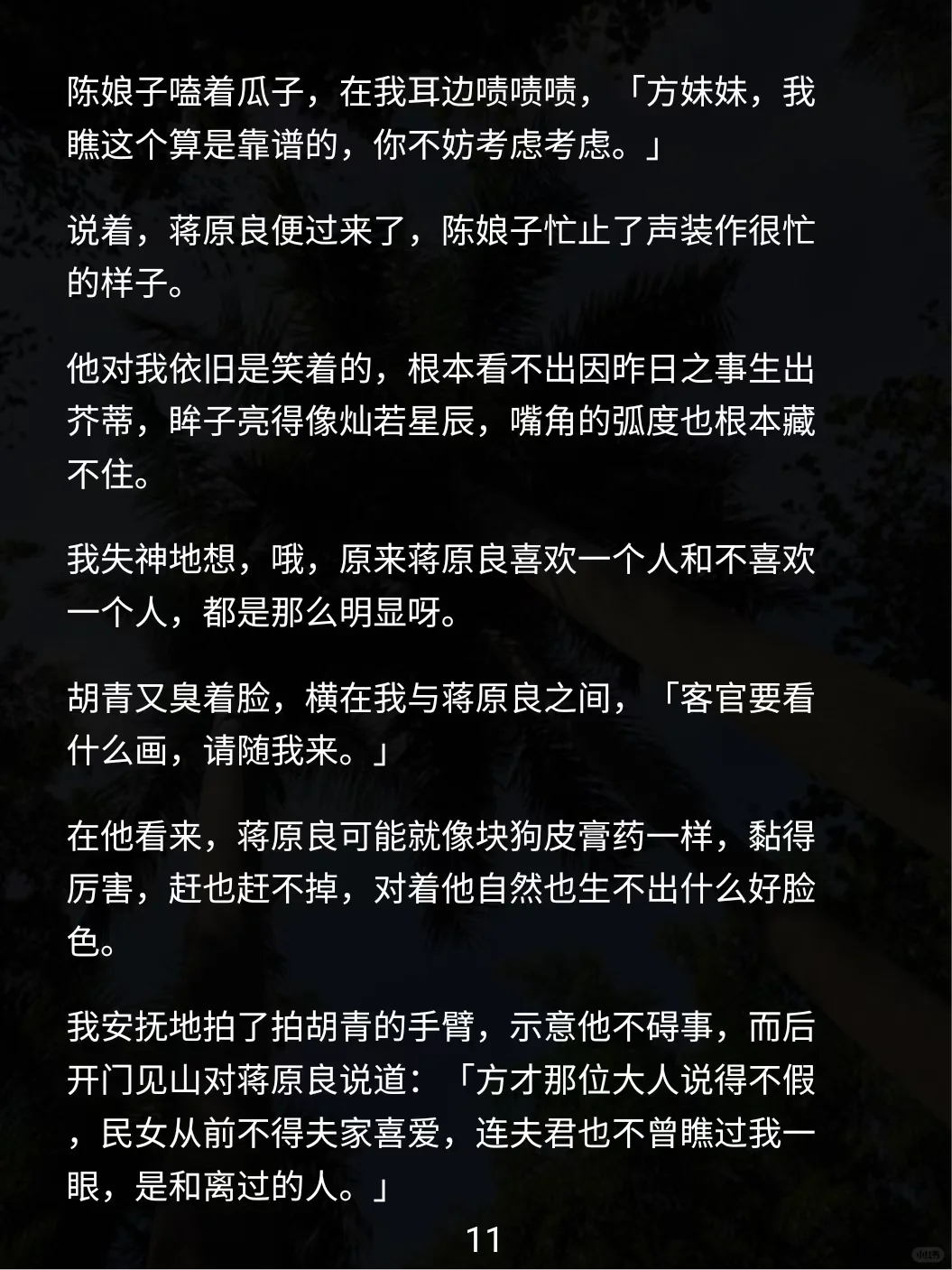 陈娘子嗑着瓜子，在我耳边啧啧啧，「方妹妹，我瞧这个算是靠谱的，你不妨考虑考虑。」

说着，蒋原良便过来了，陈娘子忙止了声装作很忙的样子。

他对我依旧是笑着的，根本看不出因昨日之事生出芥蒂，眸子亮得像灿若星辰，嘴角的弧度也根本藏不住。

我失神地想，哦，原来蒋原良喜欢一个人和不喜欢一个人，都是那么明显呀。

胡青又臭着脸，横在我与蒋原良之间，「客官要看什么画，请随我来。」

在他看来，蒋原良可能就像块狗皮膏药一样，黏得厉害，赶也赶不掉，对着他自然也生不出什么好脸色。

我安抚地拍了拍胡青的手臂，示意他不碍事，而后开门见山对蒋原良说道：「方才那位大人说得不假，民女从前不得夫家喜爱，连夫君也不曾瞧过我一眼，是和离过的人。」

11